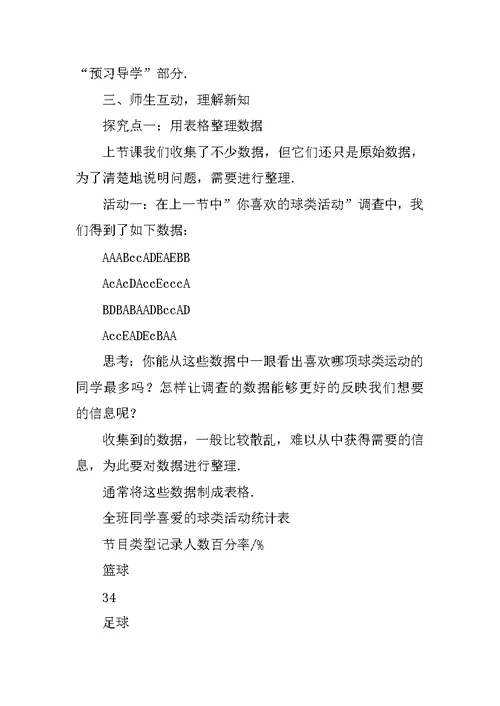 “预习导学”部分.

三、师生互动，理解新知

探究点一：用表格整理数据

上节课我们收集了不少数据，但它们还只是原始数据，为了清楚地说明问题，需要进行整理.

活动一：在上一节中”你喜欢的球类活动”调查中，我们得到了如下数据：

AAABccADEAEBB

AcAcDAccEcccA

BDBABAADBccAD

AccEADEcBAA

思考：你能从这些数据中一眼看出喜欢哪项球类运动的同学最多吗？怎样让调查的数据能够更好的反映我们想要的信息呢？

收集到的数据，一般比较散乱，难以从中获得需要的信息，为此要对数据进行整理.

通常将这些数据制成表格.

全班同学喜爱的球类活动统计表

节目类型记录人数百分率/%

篮球

34

足球